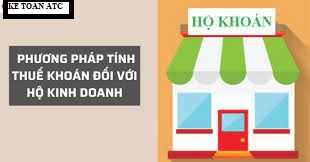 KE TOAN ATC

PHƯƠNG PHÁP TÍNH THUẾ KHOÁN ĐỐI VỚI HỘ KINH DOANH

HỘ KHOÁN